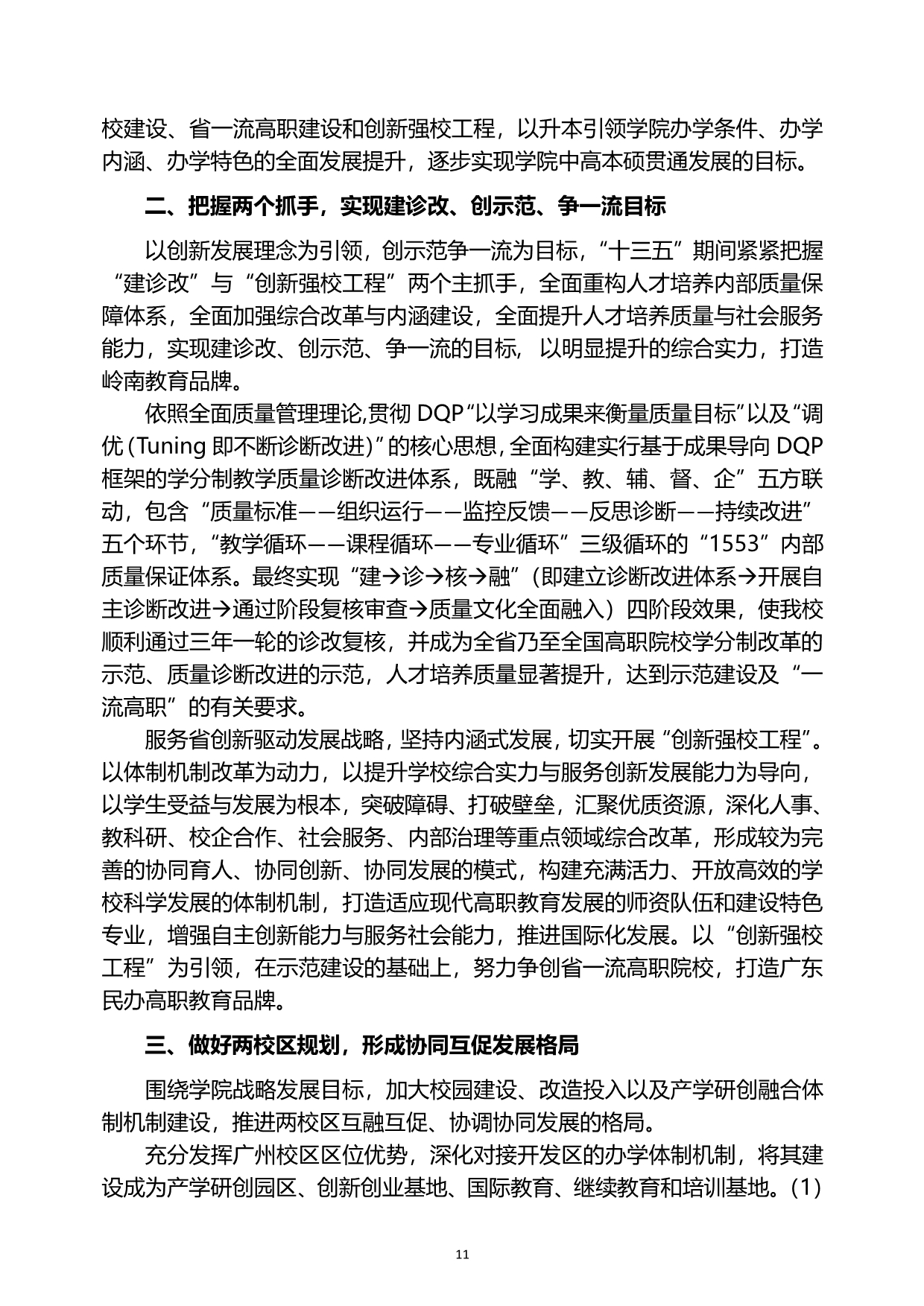 校建设、省一流高职建设和创新强校工程，以升本引领学院办学条件、办学内涵、办学特色的全面发展提升，逐步实现学院中高本硕贯通发展的目标。

二、把握两个抓手，实现建诊改、创示范、争一流目标

以创新发展理念为引领，创示范争一流为目标，“十三五”期间紧紧把握“建诊改”与“创新强校工程”两个主抓手，全面重构人才培养内部质量保障体系，全面加强综合改革与内涵建设，全面提升人才培养质量与社会服务能力，实现建诊改、创示范、争一流的目标，以明显提升的综合实力，打造岭南教育品牌。

依照全面质量管理理论,贯彻 DQP“以学习成果来衡量质量目标”以及“调优（Tuning 即不断诊断改进)”的核心思想，全面构建实行基于成果导向 DQP 框架的学分制教学质量诊断改进体系，既融“学、教、辅、督、企”五方联动，包含“质量标准——组织运行——监控反馈——反思诊断——持续改进”五个环节，“教学循环——课程循环——专业循环”三级循环的“1553”内部质量保证体系。最终实现“建→诊→核→融”（即建立诊断改进体系→开展自主诊断改进→通过阶段复核审查→质量文化全面融入）四阶段效果，使我校顺利通过三年一轮的诊改复核，并成为全省乃至全国高职院校学分制改革的示范、质量诊断改进的示范，人才培养质量显著提升，达到示范建设及“一流高职”的有关要求。

服务省创新驱动发展战略，坚持内涵式发展，切实开展“创新强校工程”。以体制机制改革为动力，以提升学校综合实力与服务创新发展能力为导向，以学生受益与发展为根本，突破障碍、打破壁垒，汇聚优质资源，深化人事、教科研、校企合作、社会服务、内部治理等重点领域综合改革，形成较为完善的协同育人、协同创新、协同发展的模式，构建充满活力、开放高效的学校科学发展的体制机制，打造适应现代高职教育发展的师资队伍和建设特色专业，增强自主创新能力与服务社会能力，推进国际化发展。以“创新强校工程”为引领，在示范建设的基础上，努力争创省一流高职院校，打造广东民办高职教育品牌。

三、做好两校区规划，形成协同互促发展格局

围绕学院战略发展目标，加大校园建设、改造投入以及产学研创融合体制机制建设，推进两校区互融互促、协调协同发展的格局。

充分发挥广州校区区位优势，深化对接开发区的办学体制机制，将其建设成为产学研创园区、创新创业基地、国际教育、继续教育和培训基地。(1)

11